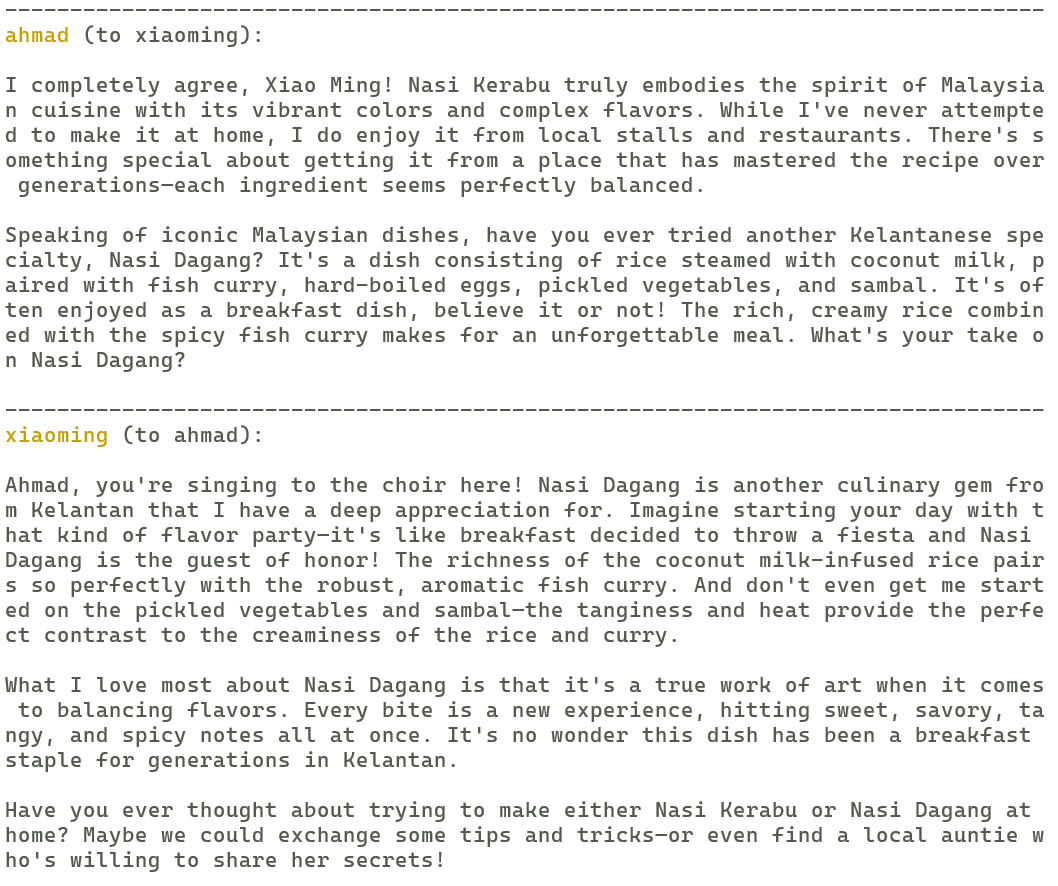 --------------------------------------------------------------------------------
ahmad (to xiaoming):

I completely agree, Xiao Ming! Nasi Kerabu truly embodies the spirit of Malaysian cuisine with its vibrant colors and complex flavors. While I've never attempted to make it at home, I do enjoy it from local stalls and restaurants. There's something special about getting it from a place that has mastered the recipe over generations—each ingredient seems perfectly balanced.

Speaking of iconic Malaysian dishes, have you ever tried another Kelantanese specialty, Nasi Dagang? It's a dish consisting of rice steamed with coconut milk, paired with fish curry, hard-boiled eggs, pickled vegetables, and sambal. It's often enjoyed as a breakfast dish, believe it or not! The rich, creamy rice combined with the spicy fish curry makes for an unforgettable meal. What's your take on Nasi Dagang?

--------------------------------------------------------------------------------
xiaoming (to ahmad):

Ahmad, you're singing to the choir here! Nasi Dagang is another culinary gem from Kelantan that I have a deep appreciation for. Imagine starting your day with that kind of flavor party—it's like breakfast decided to throw a fiesta and Nasi Dagang is the guest of honor! The richness of the coconut milk-infused rice pairs so perfectly with the robust, aromatic fish curry. And don't even get me started on the pickled vegetables and sambal—the tanginess and heat provide the perfect contrast to the creaminess of the rice and curry.

What I love most about Nasi Dagang is that it's a true work of art when it comes to balancing flavors. Every bite is a new experience, hitting sweet, savory, tangy, and spicy notes all at once. It's no wonder this dish has been a breakfast staple for generations in Kelantan.

Have you ever thought about trying to make either Nasi Kerabu or Nasi Dagang at home? Maybe we could exchange some tips and tricks—or even find a local auntie who's willing to share her secrets!